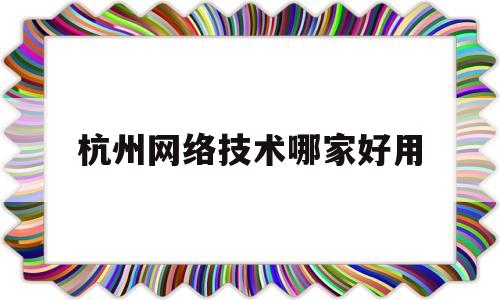 杭州网络技术哪家好用